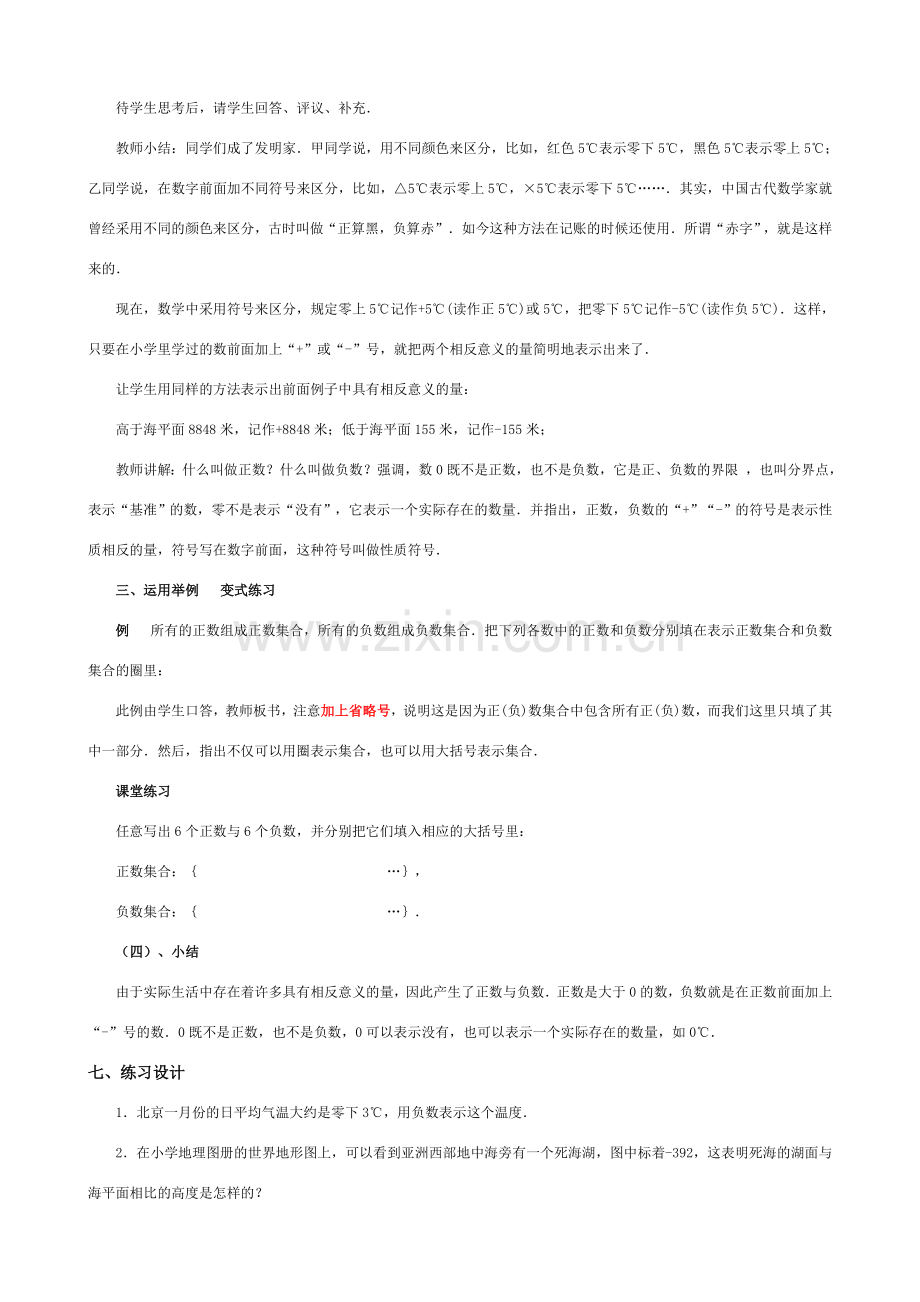 待学生思考后，请学生回答、评议、补充.

教师小结：同学们成了发明家．甲同学说，用不同颜色来区分，比如，红色5℃表示零下5℃，黑色5℃表示零上5℃；乙同学说，在数字前面加不同符号来区分，比如，△5℃表示零上5℃，×5℃表示零下5℃……．其实，中国古代数学家就曾经采用不同的颜色来区分，古时叫做“正算黑，负算赤”．如今这种方法在记账的时候还使用．所谓“赤字”，就是这样来的.

现在，数学中采用符号来区分，规定零上5℃记作+5℃(读作正5℃)或5℃，把零下5℃记作-5℃(读作负5℃)．这样，只要在小学里学过的数前面加上“+”或“-”号，就把两个相反意义的量简明地表示出来了.

让学生用同样的方法表示出前面例子中具有相反意义的量：

高于海平面8848米，记作+8848米；低于海平面155米，记作-155米；

教师讲解：什么叫做正数？什么叫做负数？强调，数0既不是正数，也不是负数，它是正、负数的界限，也叫分界点，表示“基准”的数，零不是表示“没有”，它表示一个实际存在的数量．并指出，正数，负数的“+”“-”的符号是表示性质相反的量，符号写在数字前面，这种符号叫做性质符号.

三、运用举例 变式练习

例 所有的正数组成正数集合，所有的负数组成负数集合．把下列各数中的正数和负数分别填在表示正数集合和负数集合的圈里：

此例由学生口答，教师板书，注意加上省略号，说明这是因为正(负)数集合中包含所有正(负)数，而我们这里只填了其中一部分．然后，指出不仅可以用圈表示集合，也可以用大括号表示集合.

课堂练习

任意写出6个正数与6个负数，并分别把它们填入相应的大括号里：

正数集合：｛ …｝，

负数集合：｛ …｝.

（四）、小结

由于实际生活中存在着许多具有相反意义的量，因此产生了正数与负数．正数是大于0的数，负数就是在正数前面加上“-”号的数．0既不是正数，也不是负数，0可以表示没有，也可以表示一个实际存在的数量，如0℃.

七、练习设计

1．北京一月份的日平均气温大约是零下3℃，用负数表示这个温度.

2．在小学地理图册的世界地形图上，可以看到亚洲西部地中海旁有一个死海湖，图中标着-392，这表明死海的湖面与海平面相比的高度是怎样的？

www.zixin.com.cn